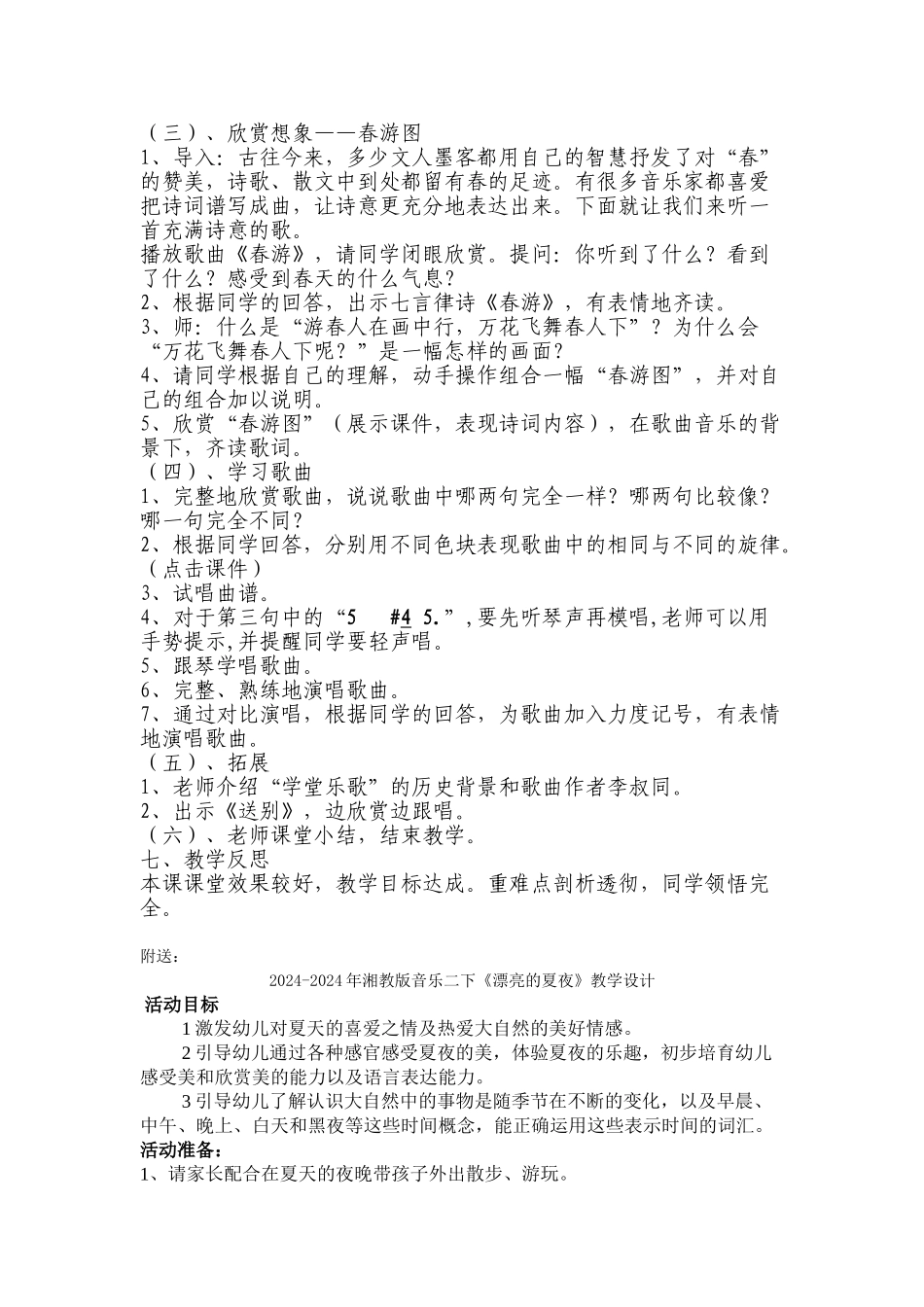 （三）、欣赏想象——春游图
1、导入：古往今来，多少文人墨客都用自己的智慧抒发了对“春”的赞美，诗歌、散文中到处都留有春的足迹。有很多音乐家都喜爱把诗词谱写成曲，让诗意更充分地表达出来。下面就让我们来听一首充满诗意的歌。
播放歌曲《春游》，请同学闭眼欣赏。提问：你听到了什么？看到了什么？感受到春天的什么气息？
2、根据同学的回答，出示七言律诗《春游》，有表情地齐读。
3、师：什么是“游春人在画中行，万花飞舞春人下”？为什么会“万花飞舞春人下呢？”是一幅怎样的画面？
4、请同学根据自己的理解，动手操作组合一幅“春游图”，并对自己的组合加以说明。
5、欣赏“春游图”（展示课件，表现诗词内容），在歌曲音乐的背景下，齐读歌词。
（四）、学习歌曲
1、完整地欣赏歌曲，说说歌曲中哪两句完全一样？哪两句比较像？哪一句完全不同？
2、根据同学回答，分别用不同色块表现歌曲中的相同与不同的旋律。（点击课件）
3、试唱曲谱。
4、对于第三句中的“5 #4 5.”，要先听琴声再模唱，老师可以用手势提示，并提醒同学要轻声唱。
5、跟琴学唱歌曲。
6、完整、熟练地演唱歌曲。
7、通过对比演唱，根据同学的回答，为歌曲加入力度记号，有表情地演唱歌曲。
（五）、拓展
1、老师介绍“学堂乐歌”的历史背景和歌曲作者李叔同。
2、出示《送别》，边欣赏边跟唱。
（六）、老师课堂小结，结束教学。
七、教学反思
本课课堂效果较好，教学目标达成。重难点剖析透彻，同学领悟完全。

附送：
2024-2024年湘教版音乐二下《漂亮的夏夜》教学设计
活动目标
1激发幼儿对夏天的喜爱之情及热爱大自然的美好情感。
2引导幼儿通过各种感官感受夏夜的美，体验夏夜的乐趣，初步培育幼儿感受美和欣赏美的能力以及语言表达能力。
3引导幼儿了解认识大自然中的事物是随季节在不断的变化，以及早晨、中午、晚上、白天和黑夜等这些时间概念，能正确运用这些表示时间的词汇。
活动准备：
1、请家长配合在夏天的夜晚带孩子外出散步、游玩。